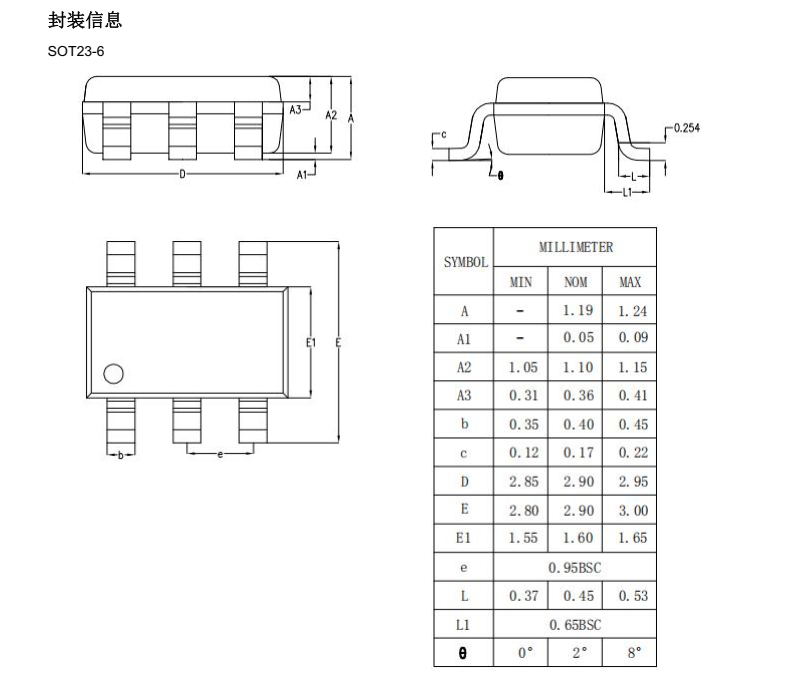 封装信息

SOT23-6

A3
A2
A
D
A1
c
θ
0.254
L
L1
E1
E
b
e

| SYMBOL | MILLIMETER | | |
|---|---|---|---|
| | MIN | NOM | MAX |
| A | - | 1.19 | 1.24 |
| A1 | - | 0.05 | 0.09 |
| A2 | 1.05 | 1.10 | 1.15 |
| A3 | 0.31 | 0.36 | 0.41 |
| b | 0.35 | 0.40 | 0.45 |
| c | 0.12 | 0.17 | 0.22 |
| D | 2.85 | 2.90 | 2.95 |
| E | 2.80 | 2.90 | 3.00 |
| E1 | 1.55 | 1.60 | 1.65 |
| e | 0.95BSC | | |
| L | 0.37 | 0.45 | 0.53 |
| L1 | 0.65BSC | | |
| θ | 0° | 2° | 8° |